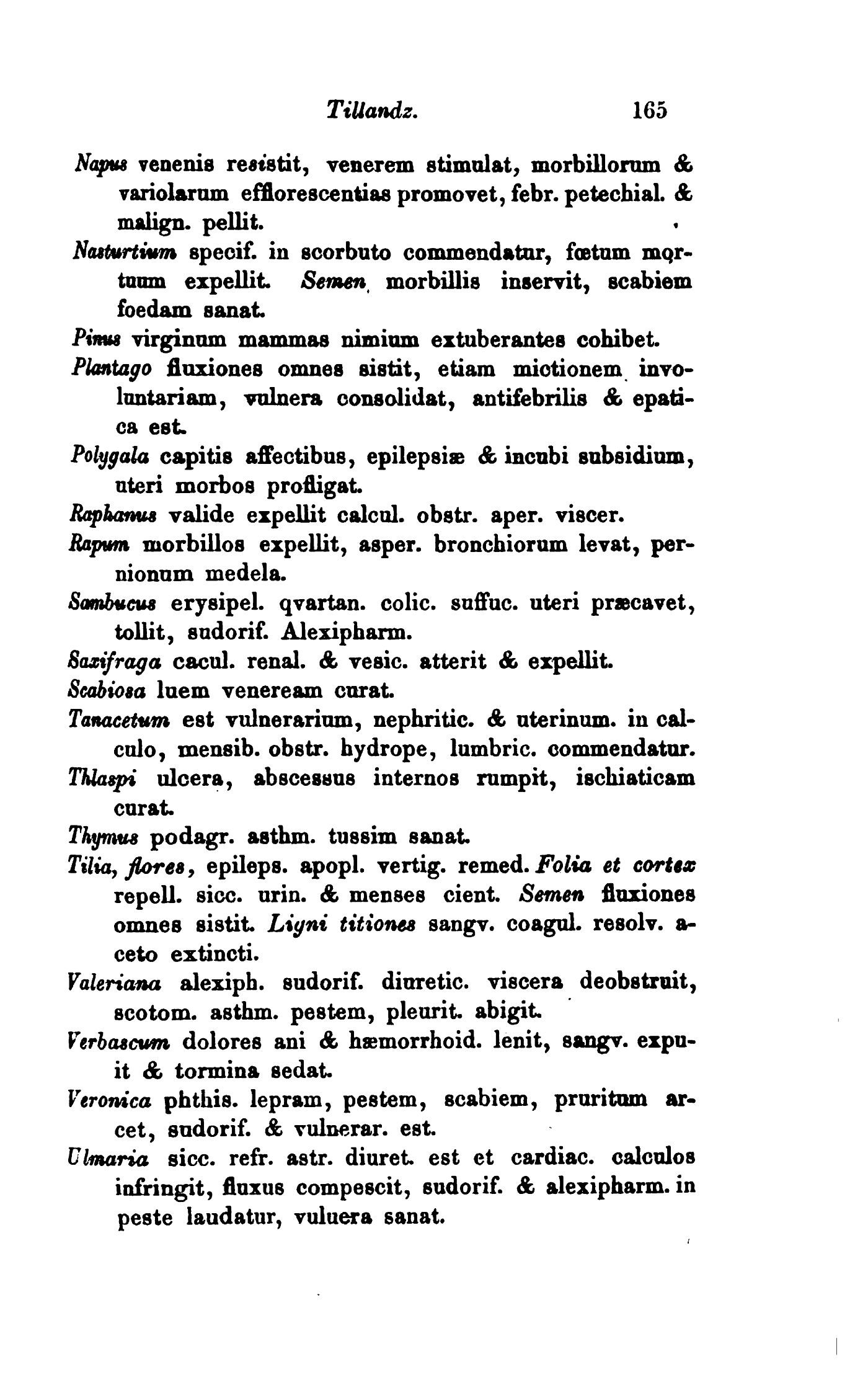 Tillandz. 165

Napus venenis resistit, venerem stimulat, morbillorum & variolarum efflorescentias promovet, febr. petechial. & malign. pellit.

Nasturtium specif. in scorbuto commendatur, fœtum mortuum expellit. Semen morbillis inservit, scabiem foedam sanat.

Pinus virginum mammas nimium extuberantes cohibet.

Plantago fluxiones omnes sistit, etiam mictionem involuntariam, vulnera consolidat, antifebrilis & epatica est.

Polygala capitis affectibus, epilepsiæ & incubi subsidium, uteri morbos profligat.

Raphanus valide expellit calcul. obstr. aper. viscer.

Rapum morbillos expellit, asper. bronchiorum levat, pernionum medela.

Sambucus erysipel. qvartan. colic. suffuc. uteri præcavet, tollit, sudorif. Alexipharm.

Saxifraga cacul. renal. & vesic. atterit & expellit.

Scabiosa luem veneream curat.

Tanacetum est vulnerarium, nephritic. & uterinum. in calculo, mensib. obstr. hydrope, lumbric. commendatur.

Thlaspi ulcera, abscessus internos rumpit, ischiaticam curat.

Thymus podagr. asthm. tussim sanat.

Tilia, flores, epileps. apopl. vertig. remed. Folia et cortex repell. sicc. urin. & menses cient. Semen fluxiones omnes sistit. Ligni titiones sangv. coagul. resolv. aceto extincti.

Valeriana alexiph. sudorif. diuretic. viscera deobstruit, scotom. asthm. pestem, pleurit. abigit.

Verbascum dolores ani & hæmorrhoid. lenit, sangv. expuit & tormina sedat.

Veronica phthis. lepram, pestem, scabiem, pruritum arcet, sudorif. & vulnerar. est.

Ulmaria sicc. refr. astr. diuret. est et cardiac. calculos infringit, fluxus compescit, sudorif. & alexipharm. in peste laudatur, vuluera sanat.